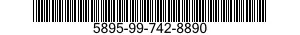 5895-99-742-8890